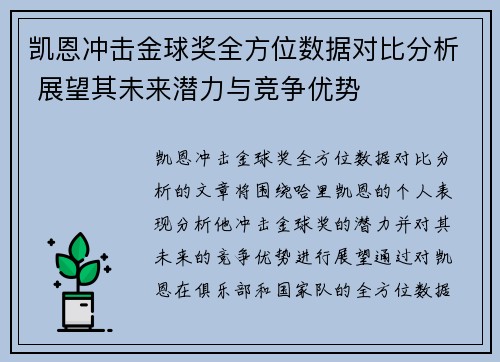 凯恩冲击金球奖全方位数据对比分析 展望其未来潜力与竞争优势

凯恩冲击金球奖全方位数据对比分析的文章将围绕哈里凯恩的个人表现分析他冲击金球奖的潜力并对其未来的竞争优势进行展望通过对凯恩在俱乐部和国家队的全方位数据